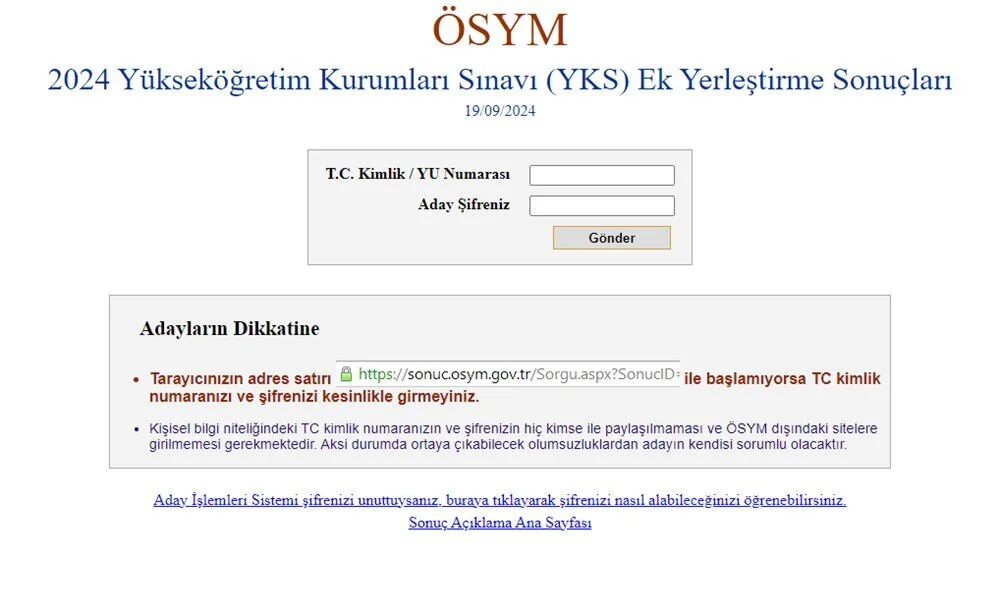 ÖSYM

2024 Yükseköğretim Kurumları Sınavı (YKS) Ek Yerleştirme Sonuçları

19/09/2024

T.C. Kimlik / YU Numarası

Aday Şifreniz

Gönder

Adayların Dikkatine

• Tarayıcınızın adres satırı https://sonuc.osym.gov.tr/Sorgu.aspx?SonucID= ile başlamıyorsa TC kimlik numaranızı ve şifrenizi kesinlikle girmeyiniz.

• Kişisel bilgi niteliğindeki TC kimlik numaranızın ve şifrenizin hiç kimse ile paylaşılmaması ve ÖSYM dışındaki sitelere girilmemesi gerekmektedir. Aksi durumda ortaya çıkabilecek olumsuzluklardan adayın kendisi sorumlu olacaktır.

Aday İşlemleri Sistemi şifrenizi unuttuysanız, buraya tıklayarak şifrenizi nasıl alabileceğinizi öğrenebilirsiniz.

Sonuç Açıklama Ana Sayfası